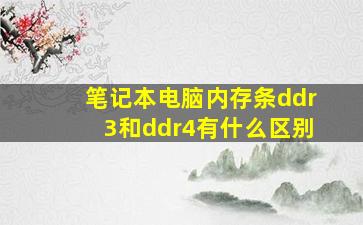 笔记本电脑内存条ddr3和ddr4有什么区别